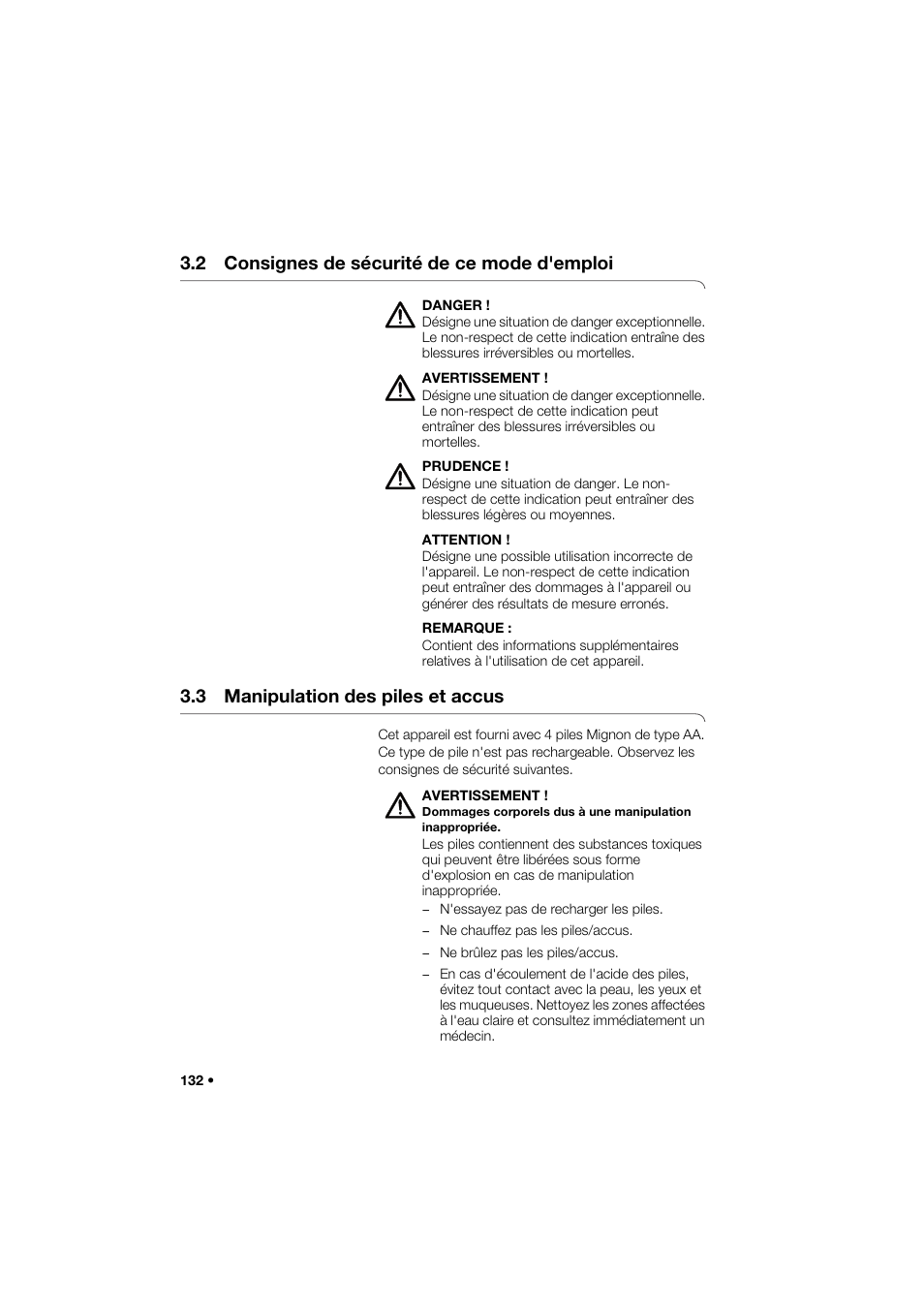 3.2 Consignes de sécurité de ce mode d'emploi

DANGER !
Désigne une situation de danger exceptionnelle. Le non-respect de cette indication entraîne des blessures irréversibles ou mortelles.

AVERTISSEMENT !
Désigne une situation de danger exceptionnelle. Le non-respect de cette indication peut entraîner des blessures irréversibles ou mortelles.

PRUDENCE !
Désigne une situation de danger. Le non-respect de cette indication peut entraîner des blessures légères ou moyennes.

ATTENTION !
Désigne une possible utilisation incorrecte de l'appareil. Le non-respect de cette indication peut entraîner des dommages à l'appareil ou générer des résultats de mesure erronés.

REMARQUE :
Contient des informations supplémentaires relatives à l'utilisation de cet appareil.

3.3 Manipulation des piles et accus

Cet appareil est fourni avec 4 piles Mignon de type AA. Ce type de pile n'est pas rechargeable. Observez les consignes de sécurité suivantes.

AVERTISSEMENT !
Dommages corporels dus à une manipulation inappropriée.
Les piles contiennent des substances toxiques qui peuvent être libérées sous forme d'explosion en cas de manipulation inappropriée.
– N'essayez pas de recharger les piles.
– Ne chauffez pas les piles/accus.
– Ne brûlez pas les piles/accus.
– En cas d'écoulement de l'acide des piles, évitez tout contact avec la peau, les yeux et les muqueuses. Nettoyez les zones affectées à l'eau claire et consultez immédiatement un médecin.

132 •